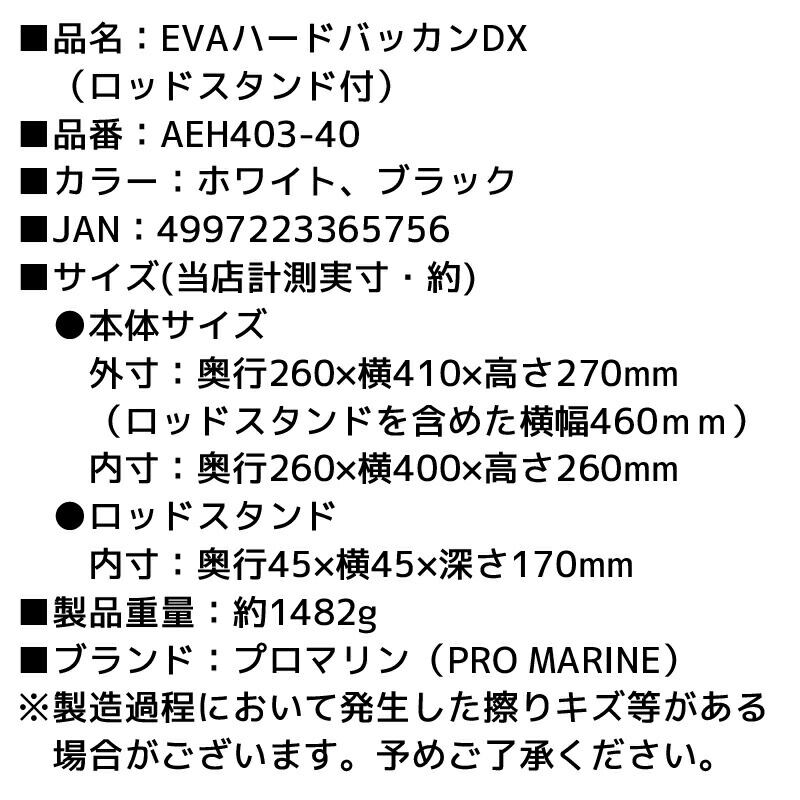 ■品名：EVAハードバッカンDX
（ロッドスタンド付）
■品番：AEH403-40
■カラー：ホワイト、ブラック
■JAN：4997223365756
■サイズ(当店計測実寸・約)
●本体サイズ
外寸：奥行260×横410×高さ270mm
（ロッドスタンドを含めた横幅460ｍｍ）
内寸：奥行260×横400×高さ260mm
●ロッドスタンド
内寸：奥行45×横45×深さ170mm
■製品重量：約1482g
■ブランド：プロマリン（PRO MARINE）
※製造過程において発生した擦りキズ等がある場合がございます。予めご了承ください。